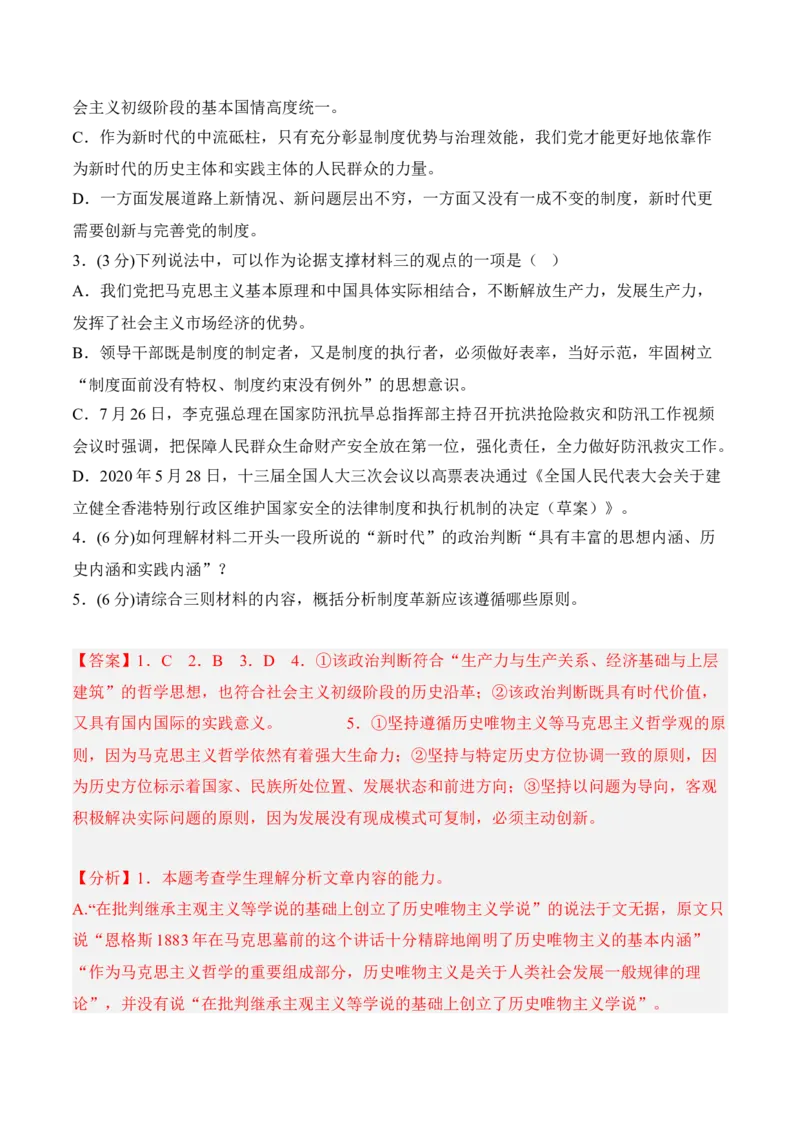 会主义初级阶段的基本国情高度统一。
C．作为新时代的中流砥柱，只有充分彰显制度优势与治理效能，我们党才能更好地依靠作为新时代的历史主体和实践主体的人民群众的力量。
D．一方面发展道路上新情况、新问题层出不穷，一方面又没有一成不变的制度，新时代更需要创新与完善党的制度。
3．(3 分)下列说法中，可以作为论据支撑材料三的观点的一项是（ ）
A．我们党把马克思主义基本原理和中国具体实际相结合，不断解放生产力，发展生产力，发挥了社会主义市场经济的优势。
B．领导干部既是制度的制定者，又是制度的执行者，必须做好表率，当好示范，牢固树立“制度面前没有特权、制度约束没有例外”的思想意识。
C．7 月 26 日，李克强总理在国家防汛抗旱总指挥部主持召开抗洪抢险救灾和防汛工作视频会议时强调，把保障人民群众生命财产安全放在第一位，强化责任，全力做好防汛救灾工作。
D．2020 年 5 月 28 日，十三届全国人大三次会议以高票表决通过《全国人民代表大会关于建立健全香港特别行政区维护国家安全的法律制度和执行机制的决定（草案）》。
4．(6 分)如何理解材料二开头一段所说的“新时代”的政治判断“具有丰富的思想内涵、历史内涵和实践内涵”？
5．(6 分)请综合三则材料的内容，概括分析制度革新应该遵循哪些原则。

【答案】1．C 2．B 3．D 4．①该政治判断符合“生产力与生产关系、经济基础与上层建筑”的哲学思想，也符合社会主义初级阶段的历史沿革；②该政治判断既具有时代价值，又具有国内国际的实践意义。 5．①坚持遵循历史唯物主义等马克思主义哲学观的原则，因为马克思主义哲学依然有着强大生命力；②坚持与特定历史方位协调一致的原则，因为历史方位标示着国家、民族所处位置、发展状态和前进方向；③坚持以问题为导向，客观积极解决实际问题的原则，因为发展没有现成模式可复制，必须主动创新。

【分析】1．本题考查学生理解分析文章内容的能力。
A.“在批判继承主观主义等学说的基础上创立了历史唯物主义学说”的说法于文无据，原文只说“恩格斯 1883 年在马克思墓前的这个讲话十分精辟地阐明了历史唯物主义的基本内涵”“作为马克思主义哲学的重要组成部分，历史唯物主义是关于人类社会发展一般规律的理论”，并没有说“在批判继承主观主义等学说的基础上创立了历史唯物主义学说”。